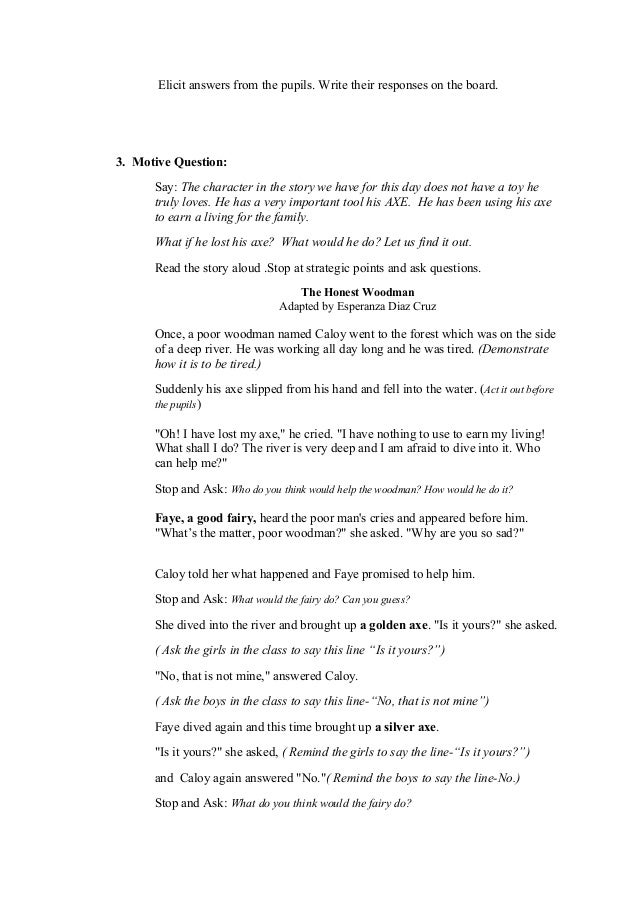 Elicit answers from the pupils. Write their responses on the board.

3. Motive Question:

Say: The character in the story we have for this day does not have a toy he truly loves. He has a very important tool his AXE. He has been using his axe to earn a living for the family.

What if he lost his axe? What would he do? Let us find it out.

Read the story aloud .Stop at strategic points and ask questions.

The Honest Woodman
Adapted by Esperanza Diaz Cruz

Once, a poor woodman named Caloy went to the forest which was on the side of a deep river. He was working all day long and he was tired. (Demonstrate how it is to be tired.)

Suddenly his axe slipped from his hand and fell into the water. (Act it out before the pupils)

"Oh! I have lost my axe," he cried. "I have nothing to use to earn my living! What shall I do? The river is very deep and I am afraid to dive into it. Who can help me?"

Stop and Ask: Who do you think would help the woodman? How would he do it?

Faye, a good fairy, heard the poor man's cries and appeared before him. "What's the matter, poor woodman?" she asked. "Why are you so sad?"

Caloy told her what happened and Faye promised to help him.

Stop and Ask: What would the fairy do? Can you guess?

She dived into the river and brought up a golden axe. "Is it yours?" she asked.

( Ask the girls in the class to say this line "Is it yours?")

"No, that is not mine," answered Caloy.

( Ask the boys in the class to say this line-"No, that is not mine")

Faye dived again and this time brought up a silver axe.

"Is it yours?" she asked, ( Remind the girls to say the line-"Is it yours?")

and Caloy again answered "No."( Remind the boys to say the line-No.)

Stop and Ask: What do you think would the fairy do?